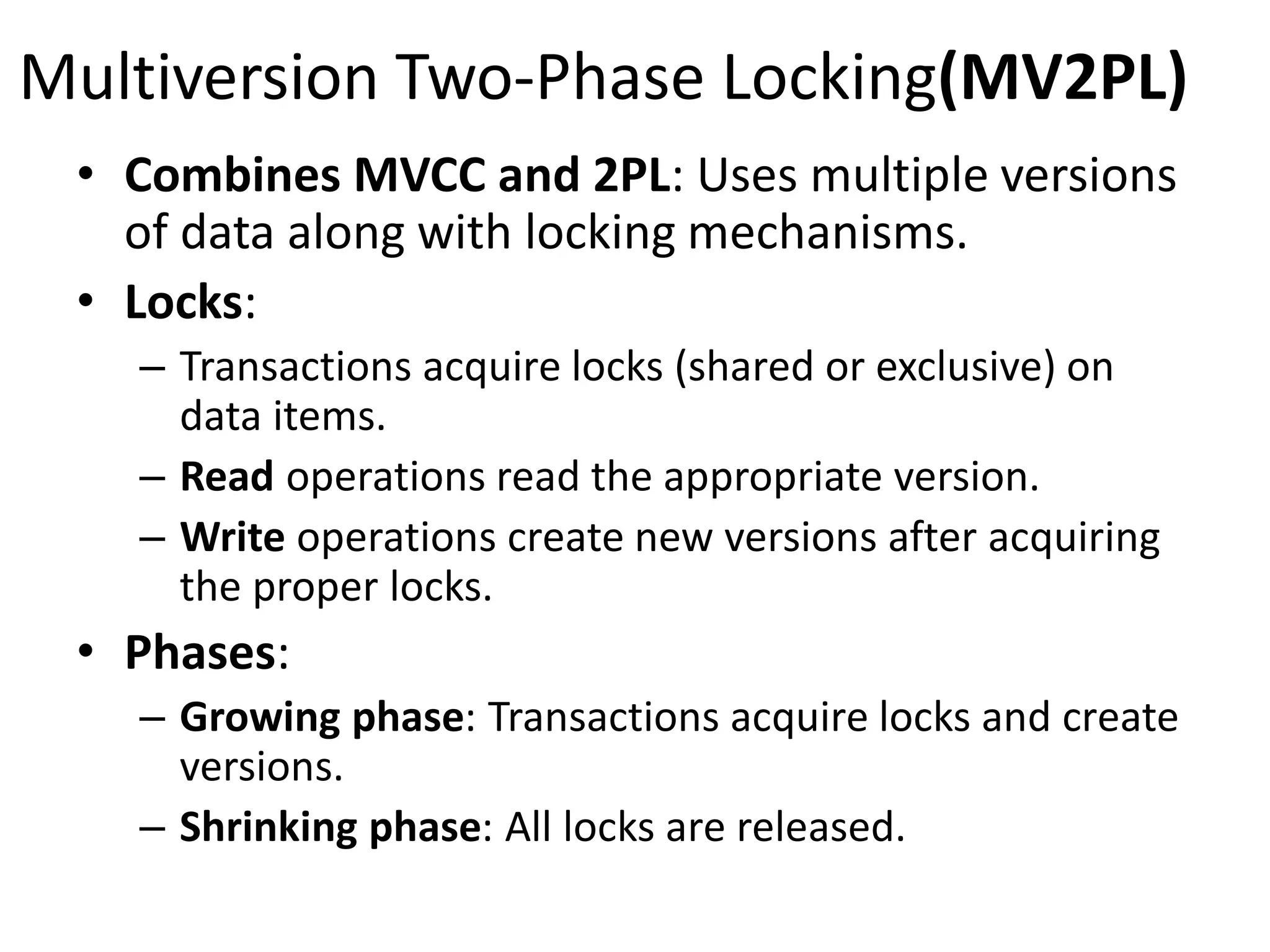 Multiversion Two-Phase Locking(MV2PL)

• Combines MVCC and 2PL: Uses multiple versions of data along with locking mechanisms.
• Locks:
– Transactions acquire locks (shared or exclusive) on data items.
– Read operations read the appropriate version.
– Write operations create new versions after acquiring the proper locks.
• Phases:
– Growing phase: Transactions acquire locks and create versions.
– Shrinking phase: All locks are released.